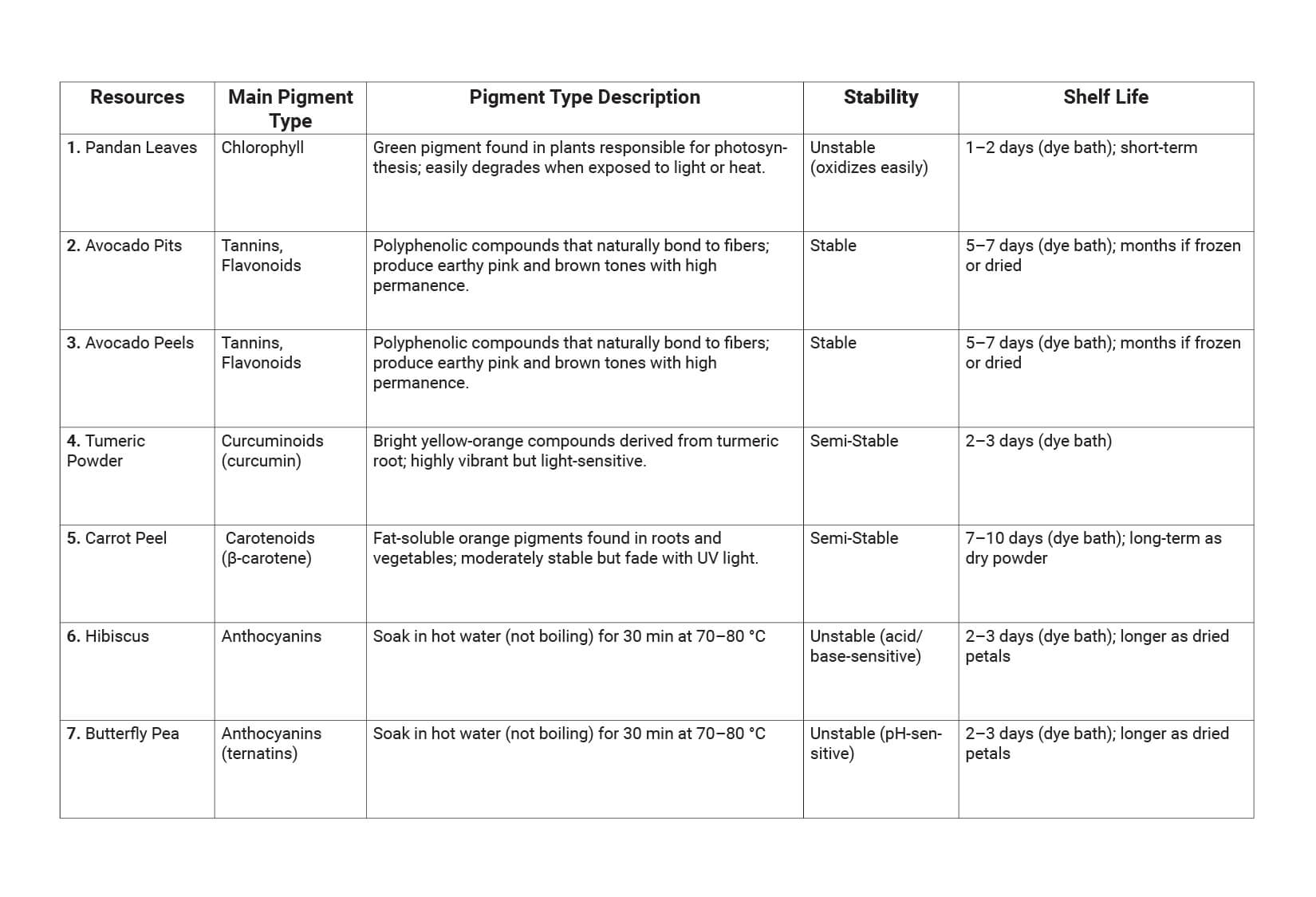 | Resources | Main Pigment Type | Pigment Type Description | Stability | Shelf Life |
|---|---|---|---|---|
| 1. Pandan Leaves | Chlorophyll | Green pigment found in plants responsible for photosynthesis; easily degrades when exposed to light or heat. | Unstable (oxidizes easily) | 1–2 days (dye bath); short-term |
| 2. Avocado Pits | Tannins, Flavonoids | Polyphenolic compounds that naturally bond to fibers; produce earthy pink and brown tones with high permanence. | Stable | 5–7 days (dye bath); months if frozen or dried |
| 3. Avocado Peels | Tannins, Flavonoids | Polyphenolic compounds that naturally bond to fibers; produce earthy pink and brown tones with high permanence. | Stable | 5–7 days (dye bath); months if frozen or dried |
| 4. Tumeric Powder | Curcuminoids (curcumin) | Bright yellow-orange compounds derived from turmeric root; highly vibrant but light-sensitive. | Semi-Stable | 2–3 days (dye bath) |
| 5. Carrot Peel | Carotenoids (β-carotene) | Fat-soluble orange pigments found in roots and vegetables; moderately stable but fade with UV light. | Semi-Stable | 7–10 days (dye bath); long-term as dry powder |
| 6. Hibiscus | Anthocyanins | Soak in hot water (not boiling) for 30 min at 70–80 °C | Unstable (acid/base-sensitive) | 2–3 days (dye bath); longer as dried petals |
| 7. Butterfly Pea | Anthocyanins (ternatins) | Soak in hot water (not boiling) for 30 min at 70–80 °C | Unstable (pH-sensitive) | 2–3 days (dye bath); longer as dried petals |